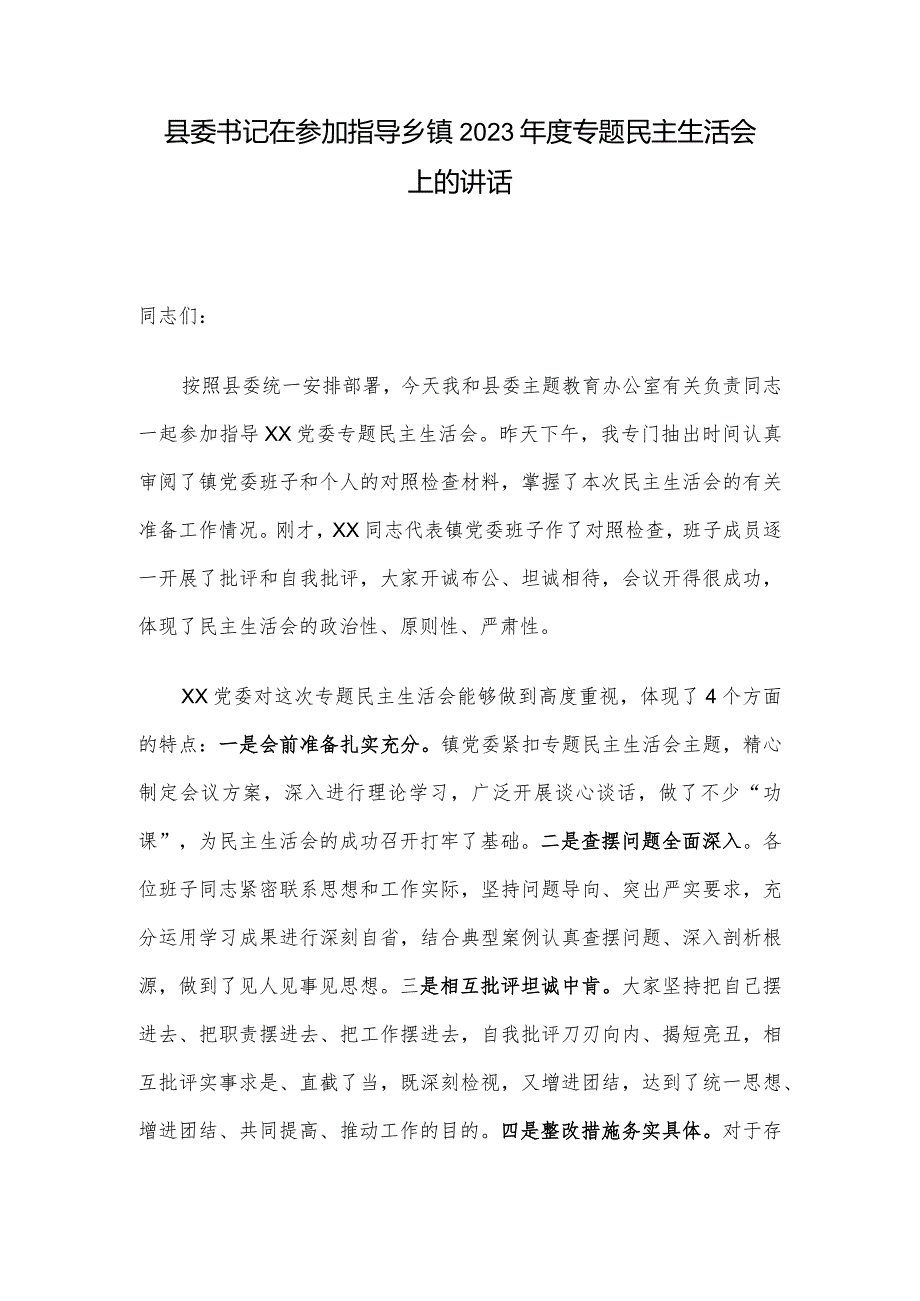 县委书记在参加指导乡镇2023年度专题民主生活会上的讲话

同志们：

按照县委统一安排部署，今天我和县委主题教育办公室有关负责同志一起参加指导XX党委专题民主生活会。昨天下午，我专门抽出时间认真审阅了镇党委班子和个人的对照检查材料，掌握了本次民主生活会的有关准备工作情况。刚才，XX同志代表镇党委班子作了对照检查，班子成员逐一开展了批评和自我批评，大家开诚布公、坦诚相待，会议开得很成功，体现了民主生活会的政治性、原则性、严肃性。

XX党委对这次专题民主生活会能够做到高度重视，体现了4个方面的特点：一是会前准备扎实充分。镇党委紧扣专题民主生活会主题，精心制定会议方案，深入进行理论学习，广泛开展谈心谈话，做了不少“功课”，为民主生活会的成功召开打牢了基础。二是查摆问题全面深入。各位班子同志紧密联系思想和工作实际，坚持问题导向、突出严实要求，充分运用学习成果进行深刻自省，结合典型案例认真查摆问题、深入剖析根源，做到了见人见事见思想。三是相互批评坦诚中肯。大家坚持把自己摆进去、把职责摆进去、把工作摆进去，自我批评刀刃向内、揭短亮丑，相互批评实事求是、直截了当，既深刻检视，又增进团结，达到了统一思想、增进团结、共同提高、推动工作的目的。四是整改措施务实具体。对于存